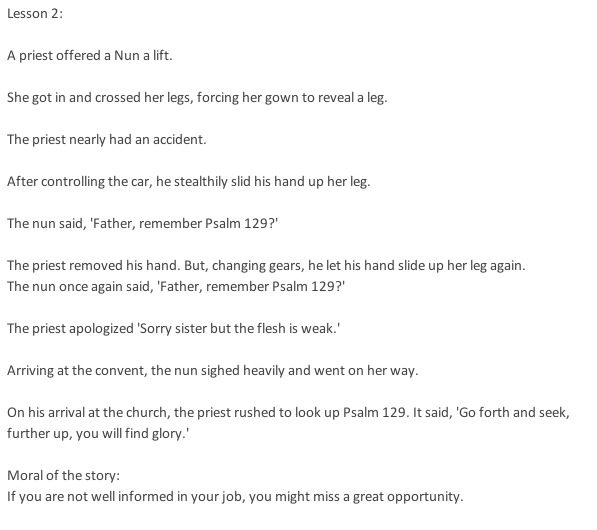 Lesson 2:

A priest offered a Nun a lift.

She got in and crossed her legs, forcing her gown to reveal a leg.

The priest nearly had an accident.

After controlling the car, he stealthily slid his hand up her leg.

The nun said, 'Father, remember Psalm 129?'

The priest removed his hand. But, changing gears, he let his hand slide up her leg again.
The nun once again said, 'Father, remember Psalm 129?'

The priest apologized 'Sorry sister but the flesh is weak.'

Arriving at the convent, the nun sighed heavily and went on her way.

On his arrival at the church, the priest rushed to look up Psalm 129. It said, 'Go forth and seek, further up, you will find glory.'

Moral of the story:
If you are not well informed in your job, you might miss a great opportunity.